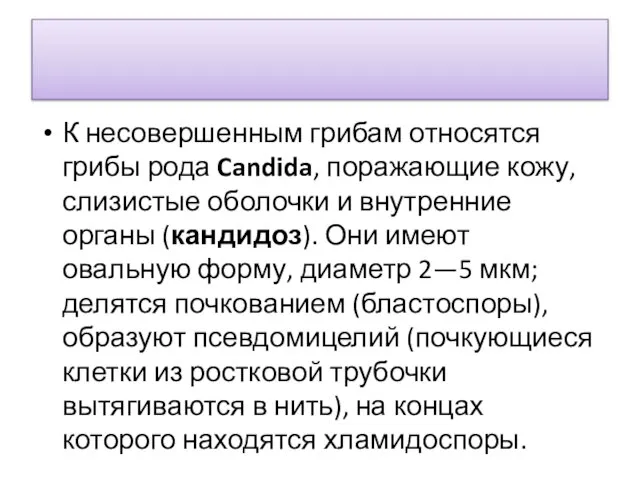 • К несовершенным грибам относятся грибы рода Candida, поражающие кожу, слизистые оболочки и внутренние органы (кандидоз). Они имеют овальную форму, диаметр 2—5 мкм; делятся почкованием (бластоспоры), образуют псевдомицелий (почкующиеся клетки из ростковой трубочки вытягиваются в нить), на концах которого находятся хламидоспоры.